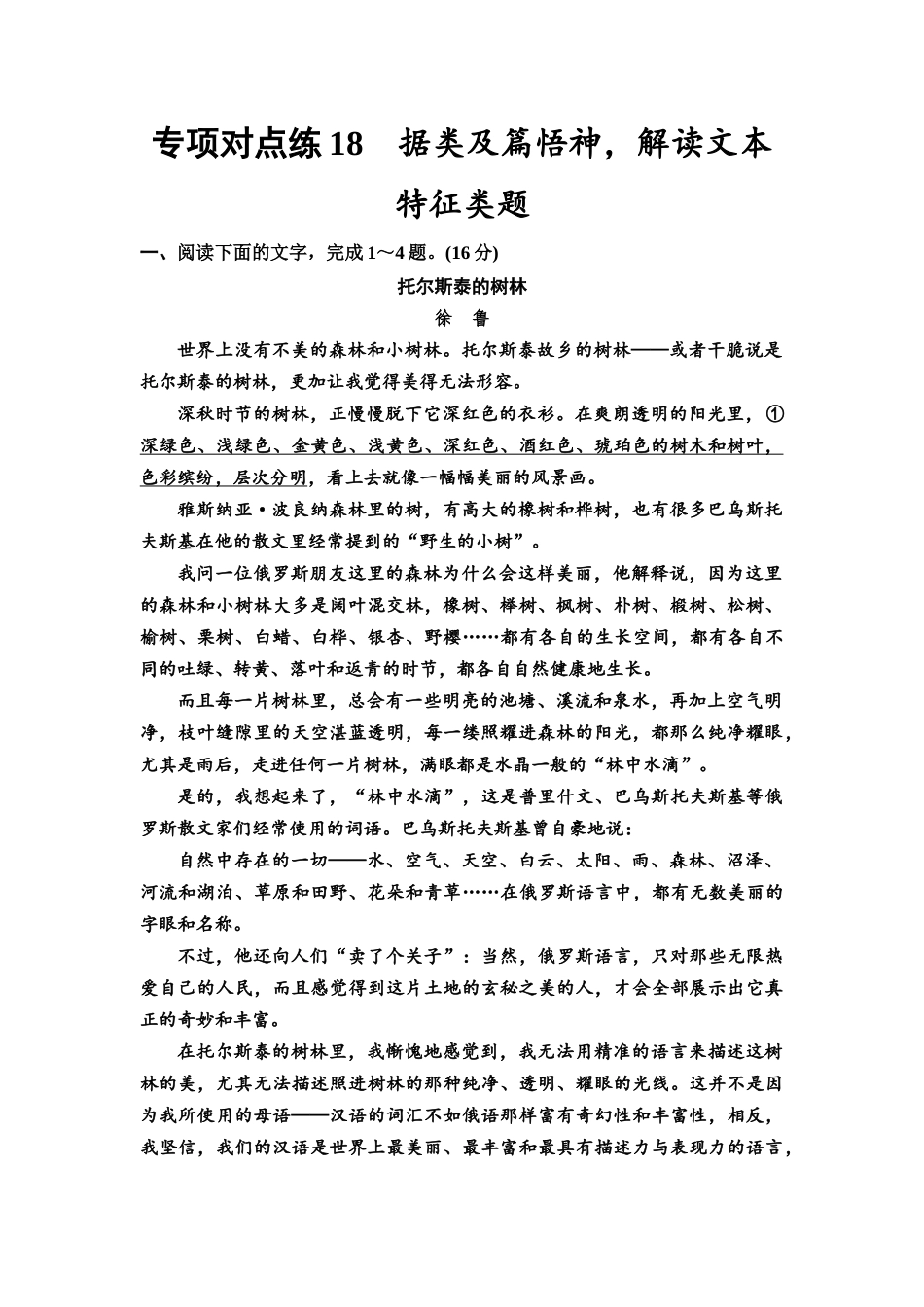 专项对点练18　据类及篇悟神，解读文本特征类题

一、阅读下面的文字，完成1～4题。(16分)

托尔斯泰的树林

徐　鲁

世界上没有不美的森林和小树林。托尔斯泰故乡的树林——或者干脆说是托尔斯泰的树林，更加让我觉得美得无法形容。

深秋时节的树林，正慢慢脱下它深红色的衣衫。在爽朗透明的阳光里，①深绿色、浅绿色、金黄色、浅黄色、深红色、酒红色、琥珀色的树木和树叶，色彩缤纷，层次分明，看上去就像一幅幅美丽的风景画。

雅斯纳亚·波良纳森林里的树，有高大的橡树和桦树，也有很多巴乌斯托夫斯基在他的散文里经常提到的“野生的小树”。

我问一位俄罗斯朋友这里的森林为什么会这样美丽，他解释说，因为这里的森林和小树林大多是阔叶混交林，橡树、榉树、枫树、朴树、椴树、松树、榆树、栗树、白蜡、白桦、银杏、野樱……都有各自的生长空间，都有各自不同的吐绿、转黄、落叶和返青的时节，都各自自然健康地生长。

而且每一片树林里，总会有一些明亮的池塘、溪流和泉水，再加上空气明净，枝叶缝隙里的天空湛蓝透明，每一缕照耀进森林的阳光，都那么纯净耀眼，尤其是雨后，走进任何一片树林，满眼都是水晶一般的“林中水滴”。

是的，我想起来了，“林中水滴”，这是普里什文、巴乌斯托夫斯基等俄罗斯散文家们经常使用的词语。巴乌斯托夫斯基曾自豪地说：

自然中存在的一切——水、空气、天空、白云、太阳、雨、森林、沼泽、河流和湖泊、草原和田野、花朵和青草……在俄罗斯语言中，都有无数美丽的字眼和名称。

不过，他还向人们“卖了个关子”：当然，俄罗斯语言，只对那些无限热爱自己的人民，而且感觉得到这片土地的玄秘之美的人，才会全部展示出它真正的奇妙和丰富。

在托尔斯泰的树林里，我惭愧地感觉到，我无法用精准的语言来描述这树林的美，尤其无法描述照进树林的那种纯净、透明、耀眼的光线。这并不是因为我所使用的母语——汉语的词汇不如俄语那样富有奇幻性和丰富性，相反，我坚信，我们的汉语是世界上最美丽、最丰富和最具有描述力与表现力的语言，